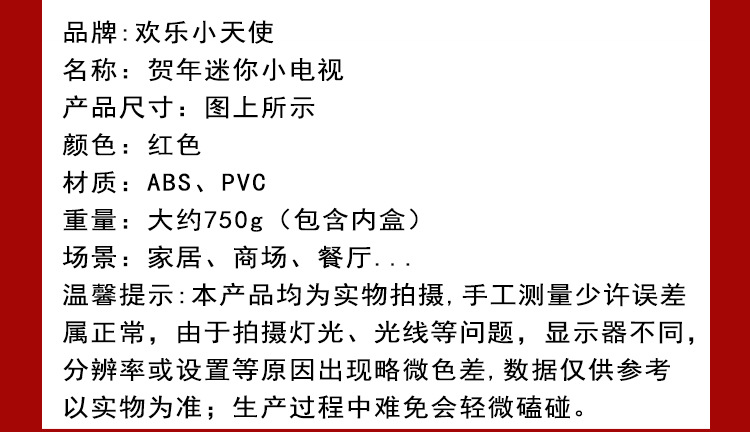 品牌:欢乐小天使
名称：贺年迷你小电视
产品尺寸：图上所示
颜色：红色
材质：ABS、PVC
重量：大约750g（包含内盒）
场景：家居、商场、餐厅...
温馨提示:本产品均为实物拍摄,手工测量少许误差属正常，由于拍摄灯光、光线等问题，显示器不同，分辨率或设置等原因出现略微色差,数据仅供参考以实物为准；生产过程中难免会轻微磕碰。